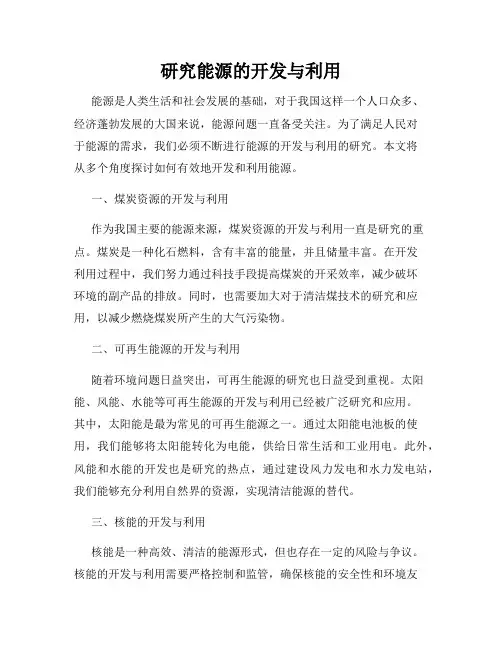 研究能源的开发与利用

能源是人类生活和社会发展的基础，对于我国这样一个人口众多、经济蓬勃发展的大国来说，能源问题一直备受关注。为了满足人民对于能源的需求，我们必须不断进行能源的开发与利用的研究。本文将从多个角度探讨如何有效地开发和利用能源。

一、煤炭资源的开发与利用

作为我国主要的能源来源，煤炭资源的开发与利用一直是研究的重点。煤炭是一种化石燃料，含有丰富的能量，并且储量丰富。在开发利用过程中，我们努力通过科技手段提高煤炭的开采效率，减少破坏环境的副产品的排放。同时，也需要加大对于清洁煤技术的研究和应用，以减少燃烧煤炭所产生的大气污染物。

二、可再生能源的开发与利用

随着环境问题日益突出，可再生能源的研究也日益受到重视。太阳能、风能、水能等可再生能源的开发与利用已经被广泛研究和应用。其中，太阳能是最为常见的可再生能源之一。通过太阳能电池板的使用，我们能够将太阳能转化为电能，供给日常生活和工业用电。此外，风能和水能的开发也是研究的热点，通过建设风力发电和水力发电站，我们能够充分利用自然界的资源，实现清洁能源的替代。

三、核能的开发与利用

核能是一种高效、清洁的能源形式，但也存在一定的风险与争议。核能的开发与利用需要严格控制和监管，确保核能的安全性和环境友